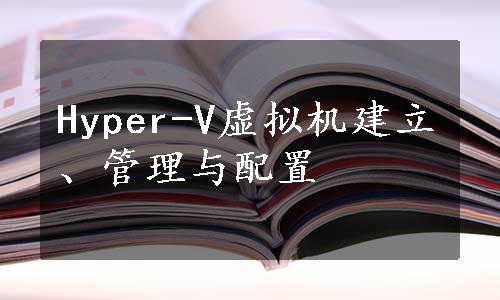 Hyper-V虚拟机建立、管理与配置